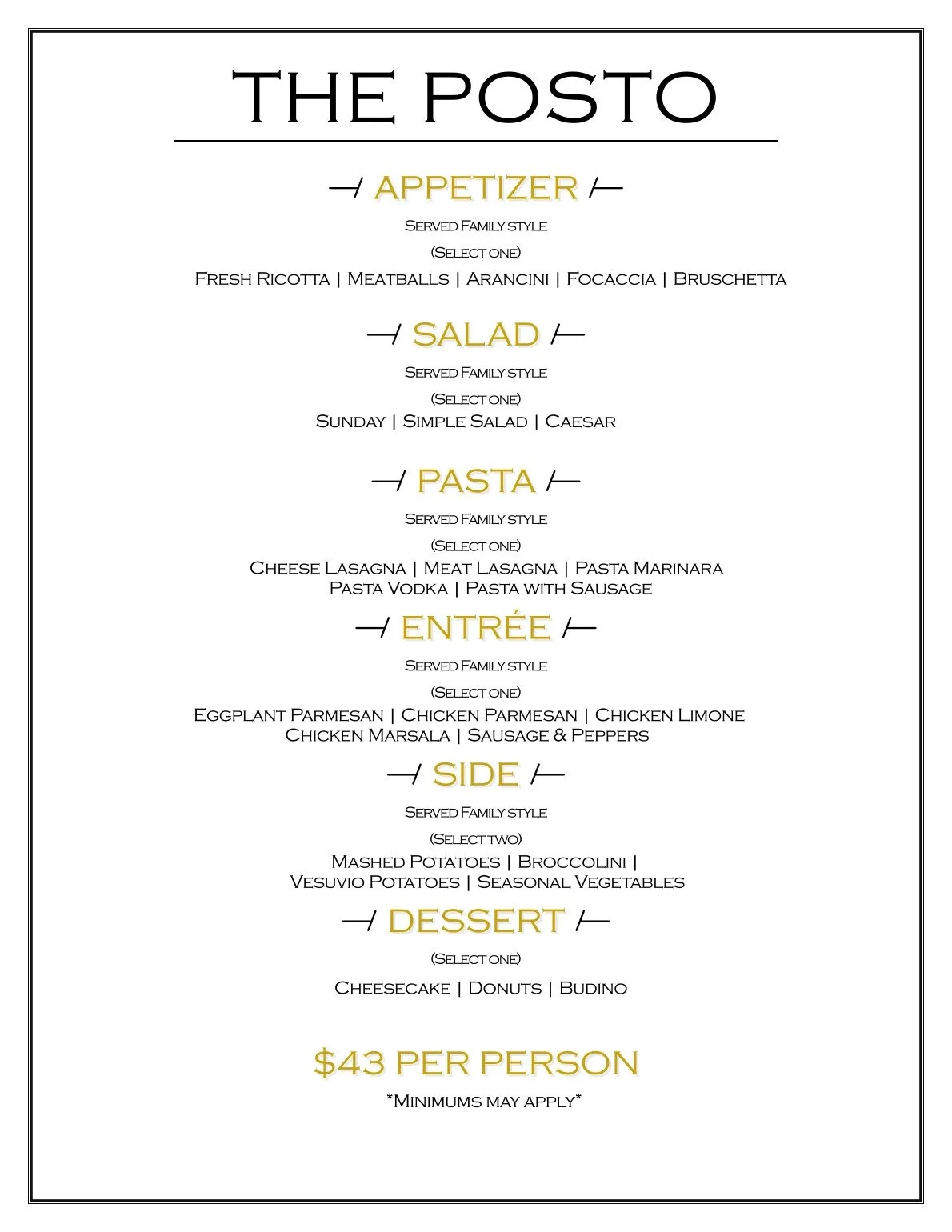 THE POSTO

APPETIZER

Served Family style

(Select one)

Fresh Ricotta | Meatballs | Arancini | Focaccia | Bruschetta

SALAD

Served Family style

(Select one)

Sunday | Simple Salad | Caesar

PASTA

Served Family style

(Select one)

Cheese Lasagna | Meat Lasagna | Pasta Marinara
Pasta Vodka | Pasta with Sausage

ENTRÉE

Served Family style

(Select one)

Eggplant Parmesan | Chicken Parmesan | Chicken Limone
Chicken Marsala | Sausage & Peppers

SIDE

Served Family style

(Select two)

Mashed Potatoes | Broccolini |
Vesuvio Potatoes | Seasonal Vegetables

DESSERT

(Select one)

Cheesecake | Donuts | Budino

$43 PER PERSON

*Minimums may apply*